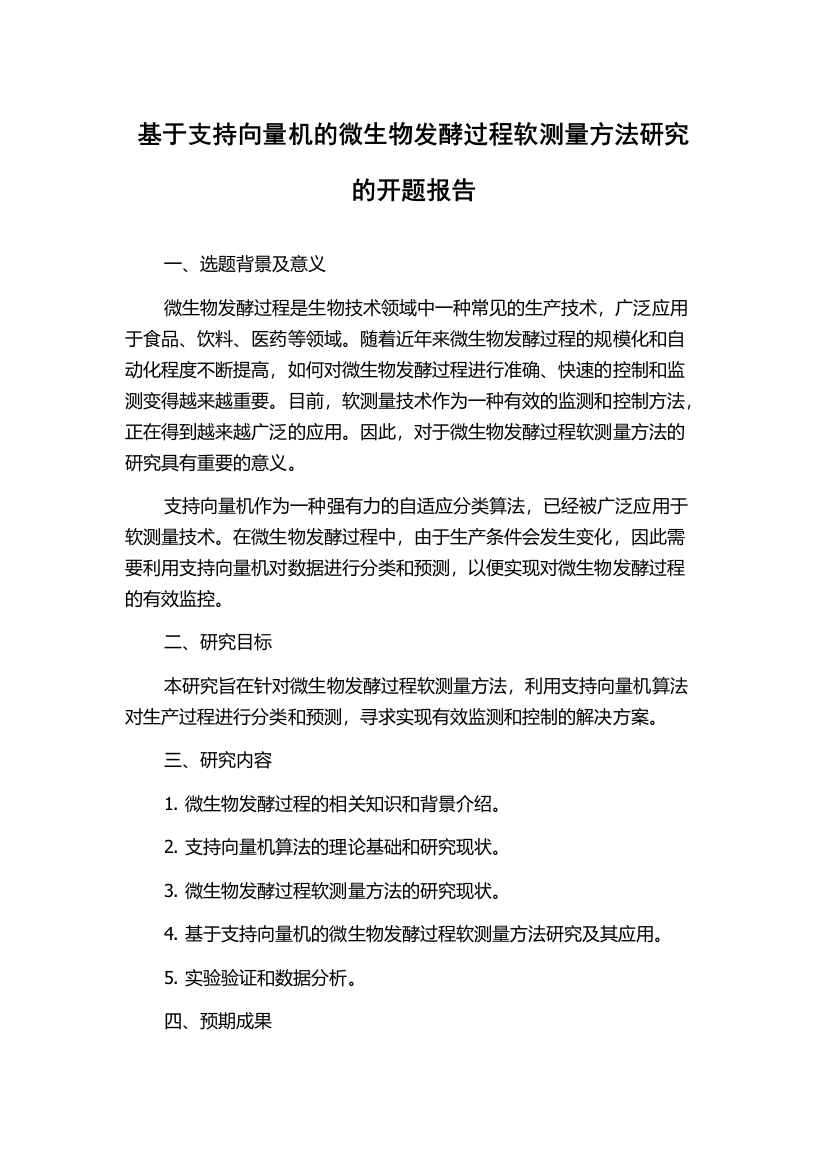 基于支持向量机的微生物发酵过程软测量方法研究的开题报告

一、选题背景及意义

微生物发酵过程是生物技术领域中一种常见的生产技术，广泛应用于食品、饮料、医药等领域。随着近年来微生物发酵过程的规模化和自动化程度不断提高，如何对微生物发酵过程进行准确、快速的控制和监测变得越来越重要。目前，软测量技术作为一种有效的监测和控制方法，正在得到越来越广泛的应用。因此，对于微生物发酵过程软测量方法的研究具有重要的意义。

支持向量机作为一种强有力的自适应分类算法，已经被广泛应用于软测量技术。在微生物发酵过程中，由于生产条件会发生变化，因此需要利用支持向量机对数据进行分类和预测，以便实现对微生物发酵过程的有效监控。

二、研究目标

本研究旨在针对微生物发酵过程软测量方法，利用支持向量机算法对生产过程进行分类和预测，寻求实现有效监测和控制的解决方案。

三、研究内容

1. 微生物发酵过程的相关知识和背景介绍。

2. 支持向量机算法的理论基础和研究现状。

3. 微生物发酵过程软测量方法的研究现状。

4. 基于支持向量机的微生物发酵过程软测量方法研究及其应用。

5. 实验验证和数据分析。

四、预期成果